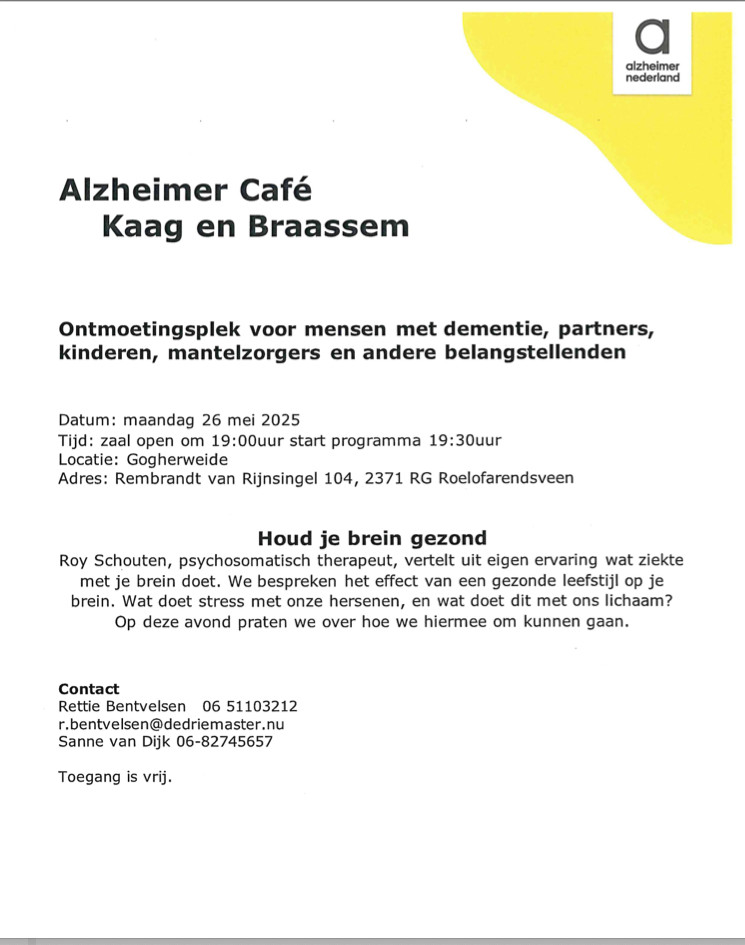 a
alzheimer
nederland

Alzheimer Café
Kaag en Braassem

Ontmoetingsplek voor mensen met dementie, partners, kinderen, mantelzorgers en andere belangstellenden

Datum: maandag 26 mei 2025
Tijd: zaal open om 19:00uur start programma 19:30uur
Locatie: Gogherweide
Adres: Rembrandt van Rijnsingel 104, 2371 RG Roelofarendsveen

Houd je brein gezond
Roy Schouten, psychosomatisch therapeut, vertelt uit eigen ervaring wat ziekte met je brein doet. We bespreken het effect van een gezonde leefstijl op je brein. Wat doet stress met onze hersenen, en wat doet dit met ons lichaam? Op deze avond praten we over hoe we hiermee om kunnen gaan.

Contact
Rettie Bentvelsen 06 51103212
r.bentvelsen@dedriemaster.nu
Sanne van Dijk 06-82745657

Toegang is vrij.